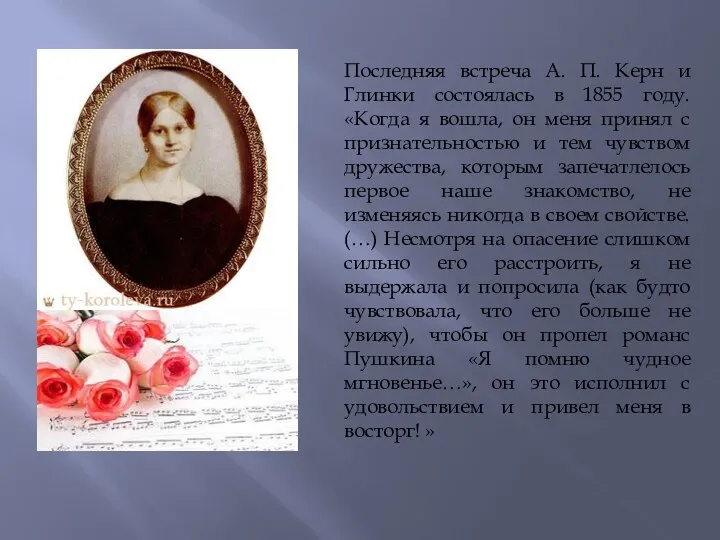 ty-koroleva.ru

Последняя встреча А. П. Керн и Глинки состоялась в 1855 году. «Когда я вошла, он меня принял с признательностью и тем чувством дружества, которым запечатлелось первое наше знакомство, не изменяясь никогда в своем свойстве. (…) Несмотря на опасение слишком сильно его расстроить, я не выдержала и попросила (как будто чувствовала, что его больше не увижу), чтобы он пропел романс Пушкина «Я помню чудное мгновенье…», он это исполнил с удовольствием и привел меня в восторг! »